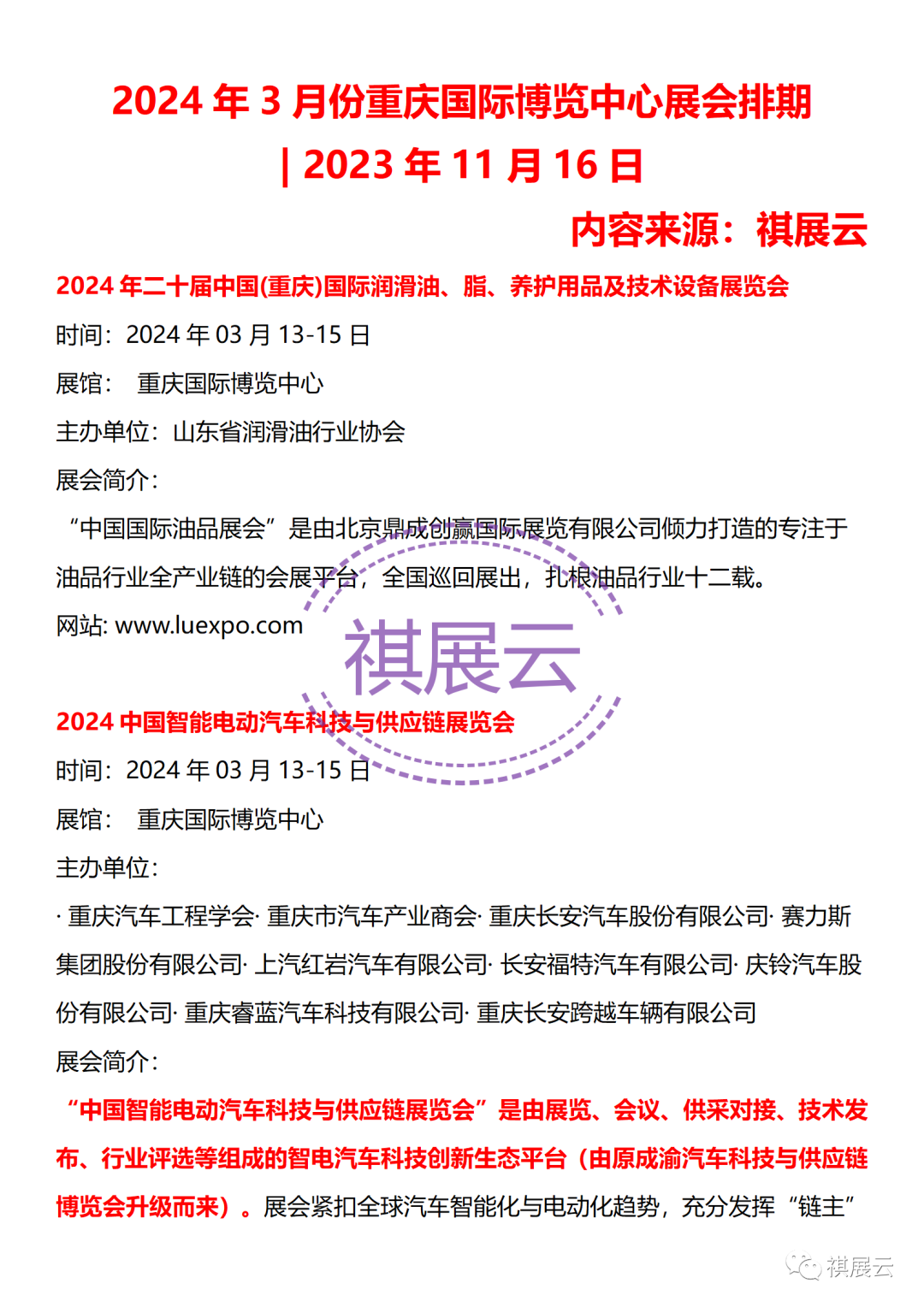 2024 年 3 月份重庆国际博览中心展会排期 | 2023 年 11 月 16 日

内容来源：祺展云

2024 年二十届中国(重庆)国际润滑油、脂、养护用品及技术设备展览会

时间：2024 年 03 月 13-15 日

展馆： 重庆国际博览中心

主办单位：山东省润滑油行业协会

展会简介：

“中国国际油品展会”是由北京鼎成创赢国际展览有限公司倾力打造的专注于油品行业全产业链的会展平台，全国巡回展出，扎根油品行业十二载。

网站: www.luexpo.com

祺展云

2024 中国智能电动汽车科技与供应链展览会

时间：2024 年 03 月 13-15 日

展馆： 重庆国际博览中心

主办单位：

· 重庆汽车工程学会· 重庆市汽车产业商会· 重庆长安汽车股份有限公司· 赛力斯集团股份有限公司· 上汽红岩汽车有限公司· 长安福特汽车有限公司· 庆铃汽车股份有限公司· 重庆睿蓝汽车科技有限公司· 重庆长安跨越车辆有限公司

展会简介：

“中国智能电动汽车科技与供应链展览会”是由展览、会议、供采对接、技术发布、行业评选等组成的智电汽车科技创新生态平台（由原成渝汽车科技与供应链博览会升级而来）。展会紧扣全球汽车智能化与电动化趋势，充分发挥“链主”

祺展云